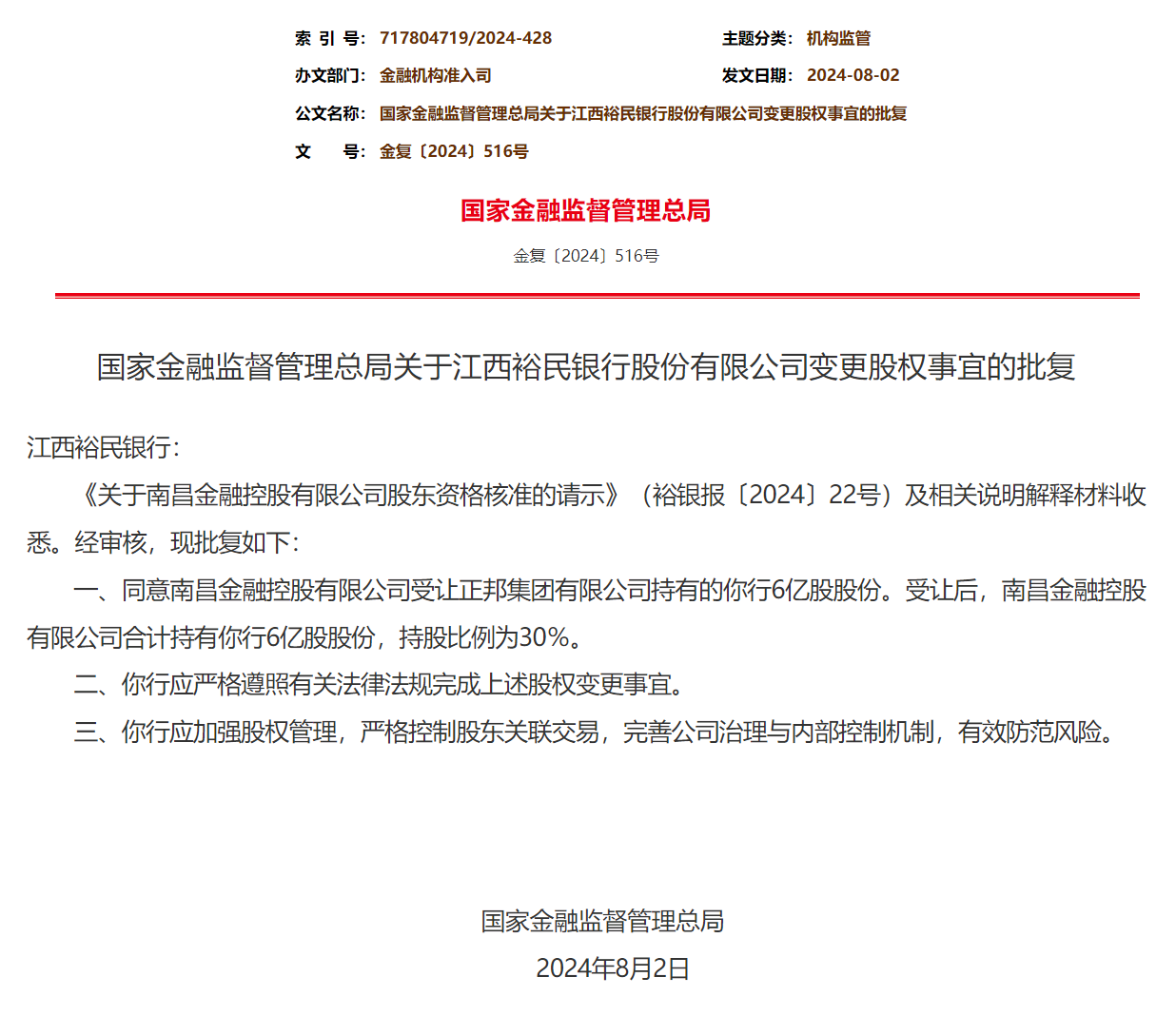 索 引 号: 717804719/2024-428
主题分类: 机构监管
办文部门: 金融机构准入司
发文日期: 2024-08-02
公文名称: 国家金融监督管理总局关于江西裕民银行股份有限公司变更股权事宜的批复
文 号: 金复〔2024〕516号

国家金融监督管理总局

金复〔2024〕516号

国家金融监督管理总局关于江西裕民银行股份有限公司变更股权事宜的批复

江西裕民银行:

《关于南昌金融控股有限公司股东资格核准的请示》(裕银报〔2024〕22号)及相关说明解释材料收悉。经审核,现批复如下:

一、同意南昌金融控股有限公司受让正邦集团有限公司持有的你行6亿股股份。受让后,南昌金融控股有限公司合计持有你行6亿股股份,持股比例为30%。

二、你行应严格遵照有关法律法规完成上述股权变更事宜。

三、你行应加强股权管理,严格控制股东关联交易,完善公司治理与内部控制机制,有效防范风险。

国家金融监督管理总局
2024年8月2日